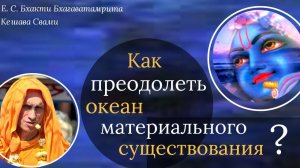 Е. С. Бхакти Бхагаватамрита Кешава Свами

Как преодолеть океан материального существования ?